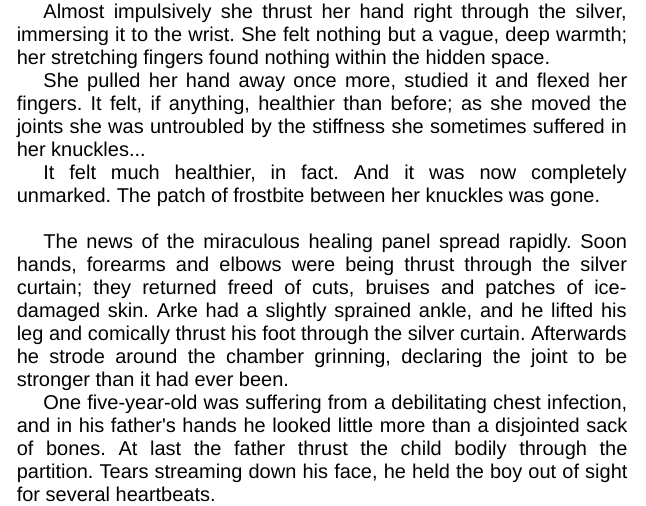 Almost impulsively she thrust her hand right through the silver, immersing it to the wrist. She felt nothing but a vague, deep warmth; her stretching fingers found nothing within the hidden space.

She pulled her hand away once more, studied it and flexed her fingers. It felt, if anything, healthier than before; as she moved the joints she was untroubled by the stiffness she sometimes suffered in her knuckles...

It felt much healthier, in fact. And it was now completely unmarked. The patch of frostbite between her knuckles was gone.

The news of the miraculous healing panel spread rapidly. Soon hands, forearms and elbows were being thrust through the silver curtain; they returned freed of cuts, bruises and patches of ice-damaged skin. Arke had a slightly sprained ankle, and he lifted his leg and comically thrust his foot through the silver curtain. Afterwards he strode around the chamber grinning, declaring the joint to be stronger than it had ever been.

One five-year-old was suffering from a debilitating chest infection, and in his father's hands he looked little more than a disjointed sack of bones. At last the father thrust the child bodily through the partition. Tears streaming down his face, he held the boy out of sight for several heartbeats.